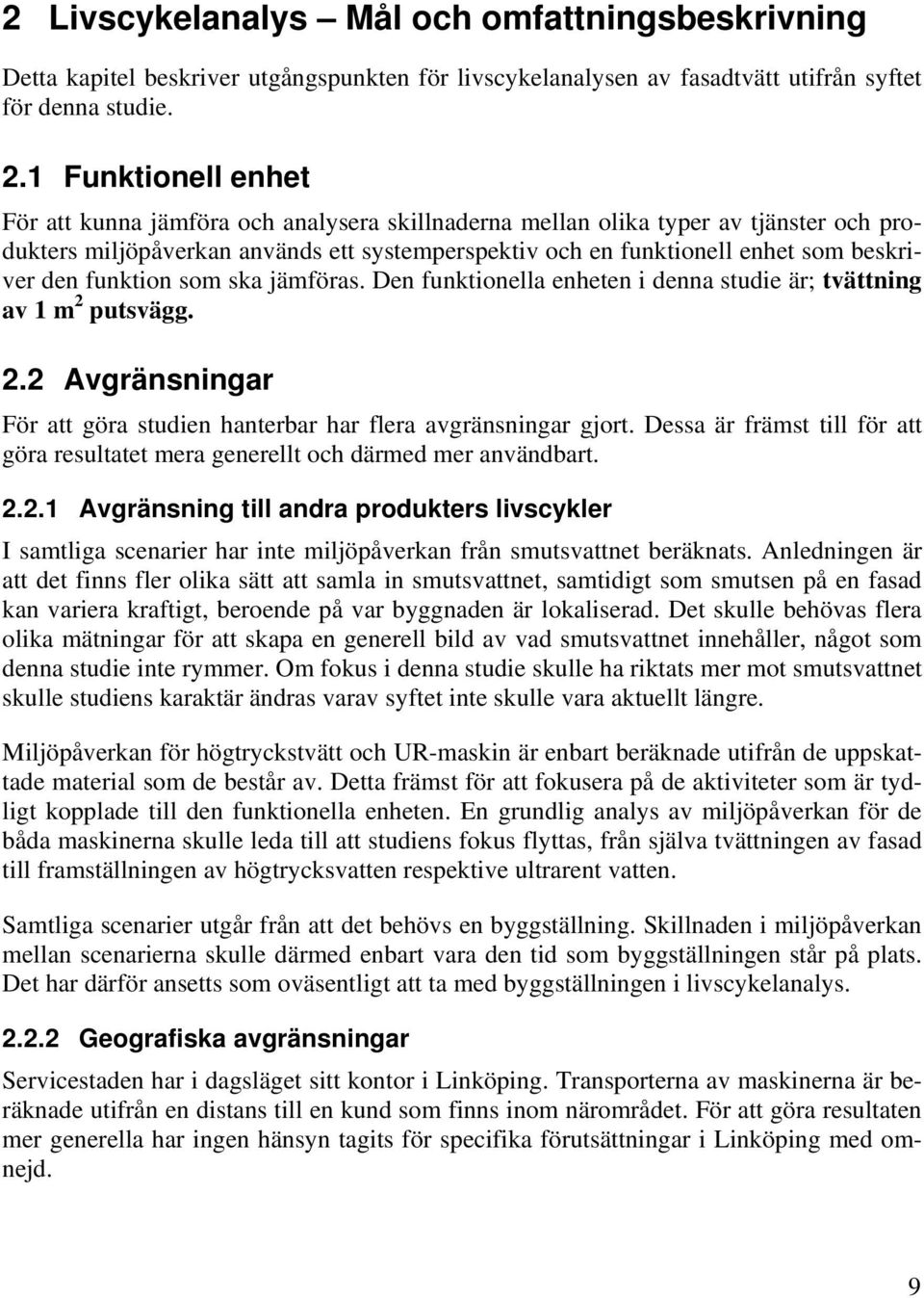 2 Livscykelanalys – Mål och omfattningsbeskrivning

Detta kapitel beskriver utgångspunkten för livscykelanalysen av fasadtvätt utifrån syftet för denna studie.

2.1 Funktionell enhet

För att kunna jämföra och analysera skillnaderna mellan olika typer av tjänster och produkters miljöpåverkan används ett systemperspektiv och en funktionell enhet som beskriver den funktion som ska jämföras. Den funktionella enheten i denna studie är; tvättning av 1 m$^2$ putsvägg.

2.2 Avgränsningar

För att göra studien hanterbar har flera avgränsningar gjort. Dessa är främst till för att göra resultatet mera generellt och därmed mer användbart.

2.2.1 Avgränsning till andra produkters livscykler

I samtliga scenarier har inte miljöpåverkan från smutsvattnet beräknats. Anledningen är att det finns fler olika sätt att samla in smutsvattnet, samtidigt som smutsen på en fasad kan variera kraftigt, beroende på var byggnaden är lokaliserad. Det skulle behövas flera olika mätningar för att skapa en generell bild av vad smutsvattnet innehåller, något som denna studie inte rymmer. Om fokus i denna studie skulle ha riktats mer mot smutsvattnet skulle studiens karaktär ändras varav syftet inte skulle vara aktuellt längre.

Miljöpåverkan för högtryckstvätt och UR-maskin är enbart beräknade utifrån de uppskattade material som de består av. Detta främst för att fokusera på de aktiviteter som är tydligt kopplade till den funktionella enheten. En grundlig analys av miljöpåverkan för de båda maskinerna skulle leda till att studiens fokus flyttas, från själva tvättningen av fasad till framställningen av högtrycksvatten respektive ultrarent vatten.

Samtliga scenarier utgår från att det behövs en byggställning. Skillnaden i miljöpåverkan mellan scenarierna skulle därmed enbart vara den tid som byggställningen står på plats. Det har därför ansetts som oväsentligt att ta med byggställningen i livscykelanalys.

2.2.2 Geografiska avgränsningar

Servicestaden har i dagsläget sitt kontor i Linköping. Transporterna av maskinerna är beräknade utifrån en distans till en kund som finns inom närområdet. För att göra resultaten mer generella har ingen hänsyn tagits för specifika förutsättningar i Linköping med omnejd.

9